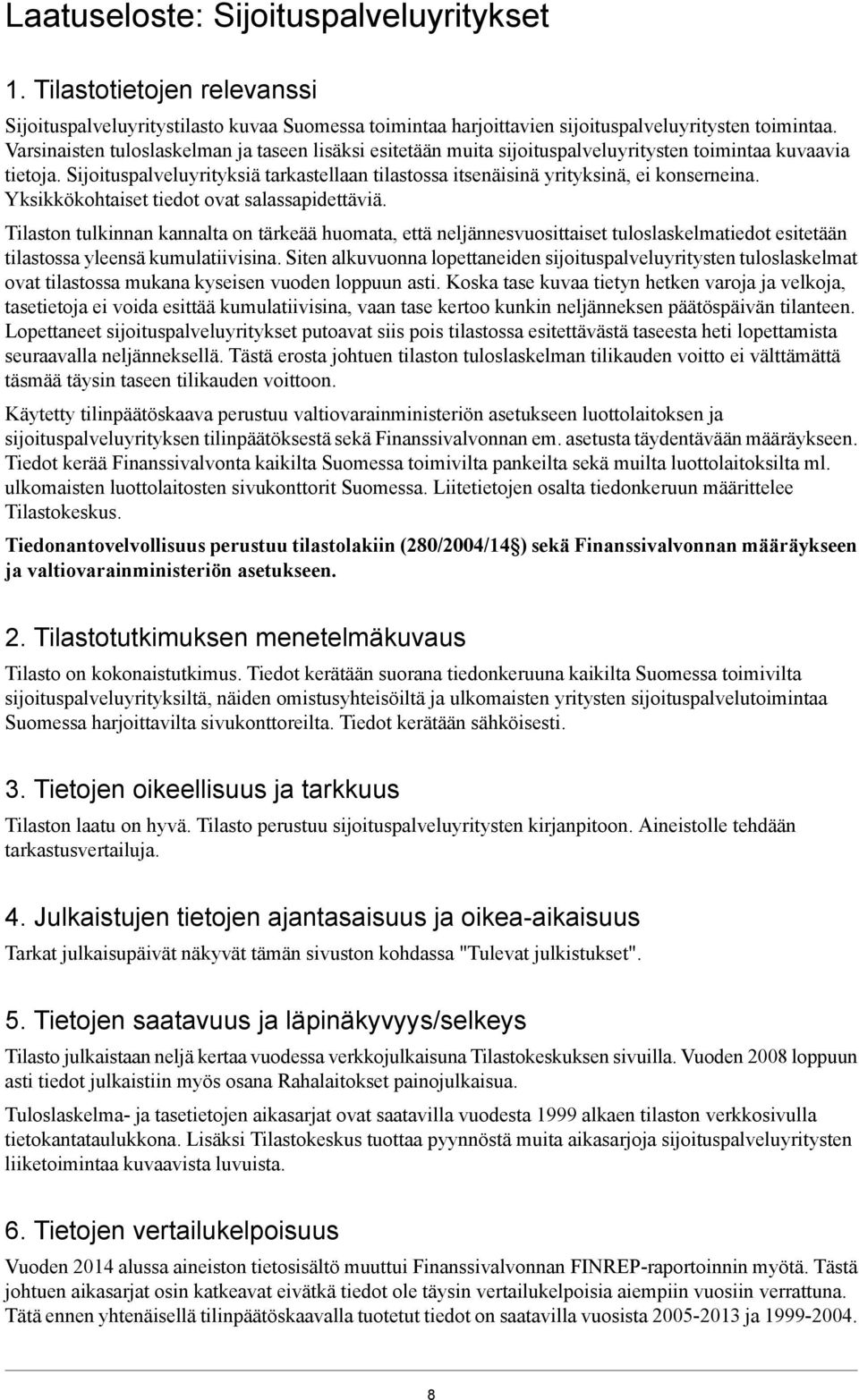 Laatuseloste: Sijoituspalveluyritykset

1. Tilastotietojen relevanssi

Sijoituspalveluyritystilasto kuvaa Suomessa toimintaa harjoittavien sijoituspalveluyritysten toimintaa. Varsinaisten tuloslaskelman ja taseen lisäksi esitetään muita sijoituspalveluyritysten toimintaa kuvaavia tietoja. Sijoituspalveluyrityksiä tarkastellaan tilastossa itsenäisinä yrityksinä, ei konserneina. Yksikkökohtaiset tiedot ovat salassapidettäviä.

Tilaston tulkinnan kannalta on tärkeää huomata, että neljännesvuosittaiset tuloslaskelmatiedot esitetään tilastossa yleensä kumulatiivisina. Siten alkuvuonna lopettaneiden sijoituspalveluyritysten tuloslaskelmat ovat tilastossa mukana kyseisen vuoden loppuun asti. Koska tase kuvaa tietyn hetken varoja ja velkoja, tasetietoja ei voida esittää kumulatiivisina, vaan tase kertoo kunkin neljänneksen päätöspäivän tilanteen. Lopettaneet sijoituspalveluyritykset putoavat siis pois tilastossa esitettävästä taseesta heti lopettamista seuraavalla neljänneksellä. Tästä erosta johtuen tilaston tuloslaskelman tilikauden voitto ei välttämättä täsmää täysin taseen tilikauden voittoon.

Käytetty tilinpäätöskaava perustuu valtiovarainministeriön asetukseen luottolaitoksen ja sijoituspalveluyrityksen tilinpäätöksestä sekä Finanssivalvonnan em. asetusta täydentävään määräykseen. Tiedot kerää Finanssivalvonta kaikilta Suomessa toimivilta pankeilta sekä muilta luottolaitoksilta ml. ulkomaisten luottolaitosten sivukonttorit Suomessa. Liitetietojen osalta tiedonkeruun määrittelee Tilastokeskus.

Tiedonantovelvollisuus perustuu tilastolakiin (280/2004/14§) sekä Finanssivalvonnan määräykseen ja valtiovarainministeriön asetukseen.

2. Tilastotutkimuksen menetelmäkuvaus

Tilasto on kokonaistutkimus. Tiedot kerätään suorana tiedonkeruuna kaikilta Suomessa toimivilta sijoituspalveluyrityksiltä, näiden omistusyhteisöiltä ja ulkomaisten yritysten sijoituspalvelutoimintaa Suomessa harjoittavilta sivukonttoreilta. Tiedot kerätään sähköisesti.

3. Tietojen oikeellisuus ja tarkkuus

Tilaston laatu on hyvä. Tilasto perustuu sijoituspalveluyritysten kirjanpitoon. Aineistolle tehdään tarkastusvertailuja.

4. Julkaistujen tietojen ajantasaisuus ja oikea-aikaisuus

Tarkat julkaisupäivät näkyvät tämän sivuston kohdassa "Tulevat julkistukset".

5. Tietojen saatavuus ja läpinäkyvyys/selkeys

Tilasto julkaistaan neljä kertaa vuodessa verkkojulkaisuna Tilastokeskuksen sivuilla. Vuoden 2008 loppuun asti tiedot julkaistiin myös osana Rahalaitokset painojulkaisua.

Tuloslaskelma- ja tasetietojen aikasarjat ovat saatavilla vuodesta 1999 alkaen tilaston verkkosivulla tietokantataulukkona. Lisäksi Tilastokeskus tuottaa pyynnöstä muita aikasarjoja sijoituspalveluyritysten liiketoimintaa kuvaavista luvuista.

6. Tietojen vertailukelpoisuus

Vuoden 2014 alussa aineiston tietosisältö muuttui Finanssivalvonnan FINREP-raportoinnin myötä. Tästä johtuen aikasarjat osin katkeavat eivätkä tiedot ole täysin vertailukelpoisia aiempiin vuosiin verrattuna. Tätä ennen yhtenäisellä tilinpäätöskaavalla tuotetut tiedot on saatavilla vuosista 2005-2013 ja 1999-2004.

8